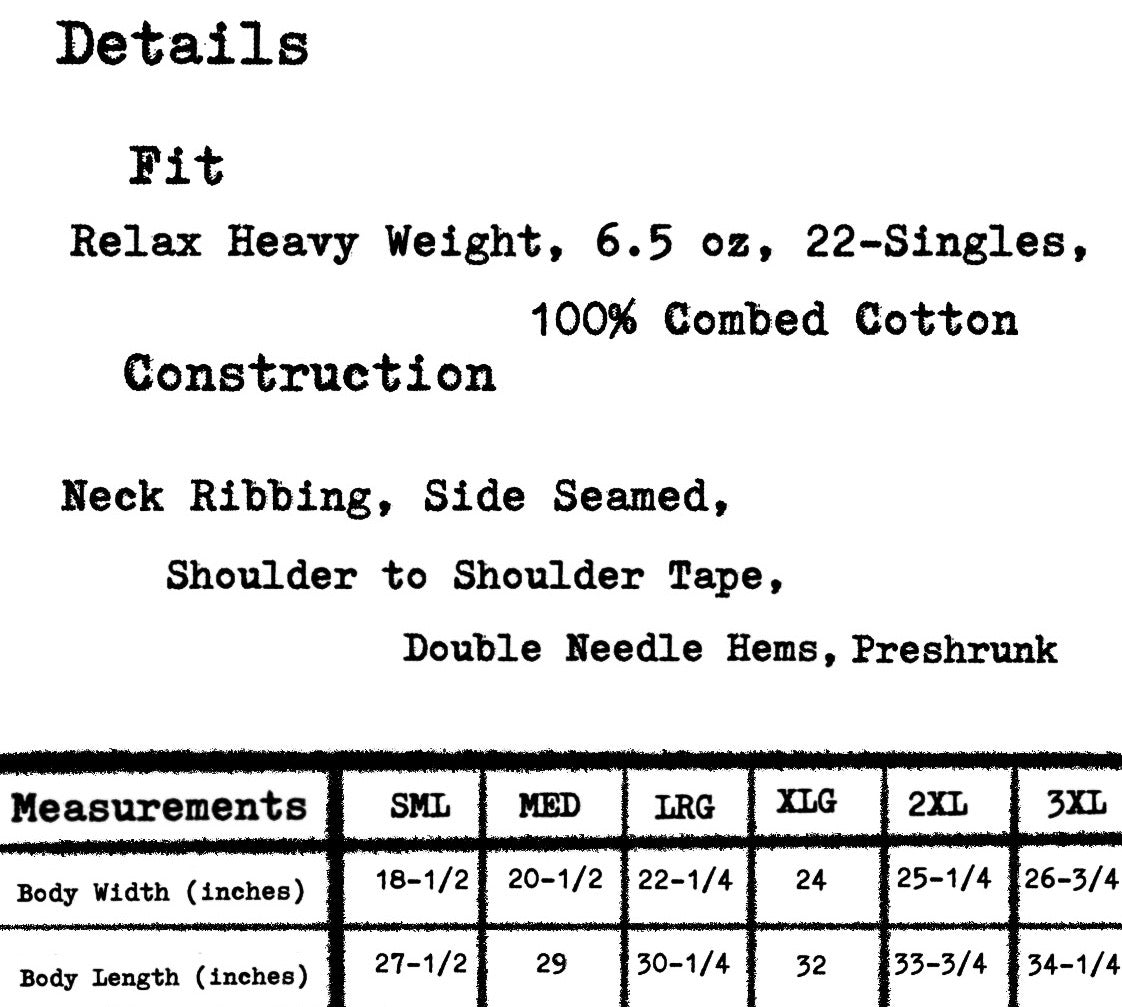 Details

Fit

Relax Heavy Weight, 6.5 oz, 22-Singles, 100% Combed Cotton

Construction

Neck Ribbing, Side Seamed, Shoulder to Shoulder Tape, Double Needle Hems, Preshrunk

| Measurements | SML | MED | LRG | XLG | 2XL | 3XL |
|---|---|---|---|---|---|---|
| Body Width (inches) | 18-1/2 | 20-1/2 | 22-1/4 | 24 | 25-1/4 | 26-3/4 |
| Body Length (inches) | 27-1/2 | 29 | 30-1/4 | 32 | 33-3/4 | 34-1/4 |